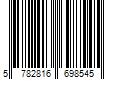 5 782816 698545